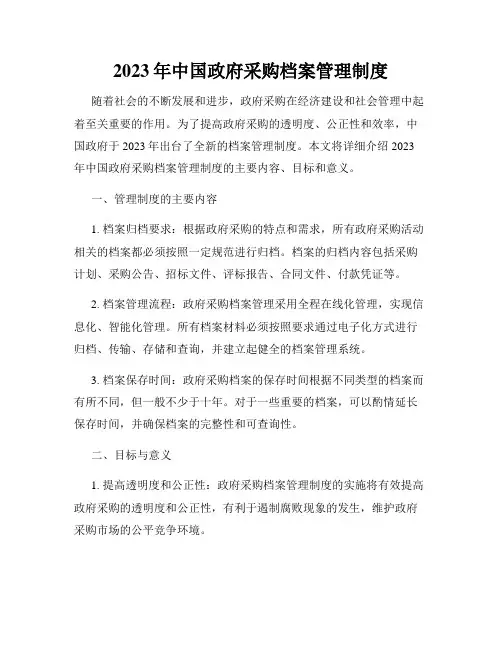 2023年中国政府采购档案管理制度

随着社会的不断发展和进步，政府采购在经济建设和社会管理中起着至关重要的作用。为了提高政府采购的透明度、公正性和效率，中国政府于2023年出台了全新的档案管理制度。本文将详细介绍2023年中国政府采购档案管理制度的主要内容、目标和意义。

一、管理制度的主要内容

1. 档案归档要求：根据政府采购的特点和需求，所有政府采购活动相关的档案都必须按照一定规范进行归档。档案的归档内容包括采购计划、采购公告、招标文件、评标报告、合同文件、付款凭证等。

2. 档案管理流程：政府采购档案管理采用全程在线化管理，实现信息化、智能化管理。所有档案材料必须按照要求通过电子化方式进行归档、传输、存储和查询，并建立起健全的档案管理系统。

3. 档案保存时间：政府采购档案的保存时间根据不同类型的档案而有所不同，但一般不少于十年。对于一些重要的档案，可以酌情延长保存时间，并确保档案的完整性和可查询性。

二、目标与意义

1. 提高透明度和公正性：政府采购档案管理制度的实施将有效提高政府采购的透明度和公正性，有利于遏制腐败现象的发生，维护政府采购市场的公平竞争环境。